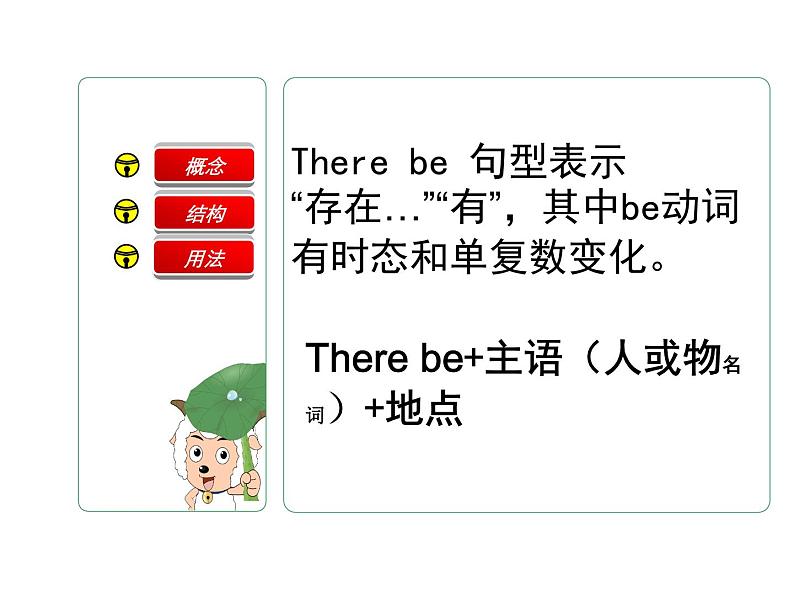 概念
结构
用法

There be 句型表示“存在...”“有”，其中be动词有时态和单复数变化。

There be+主语（人或物名词）+地点